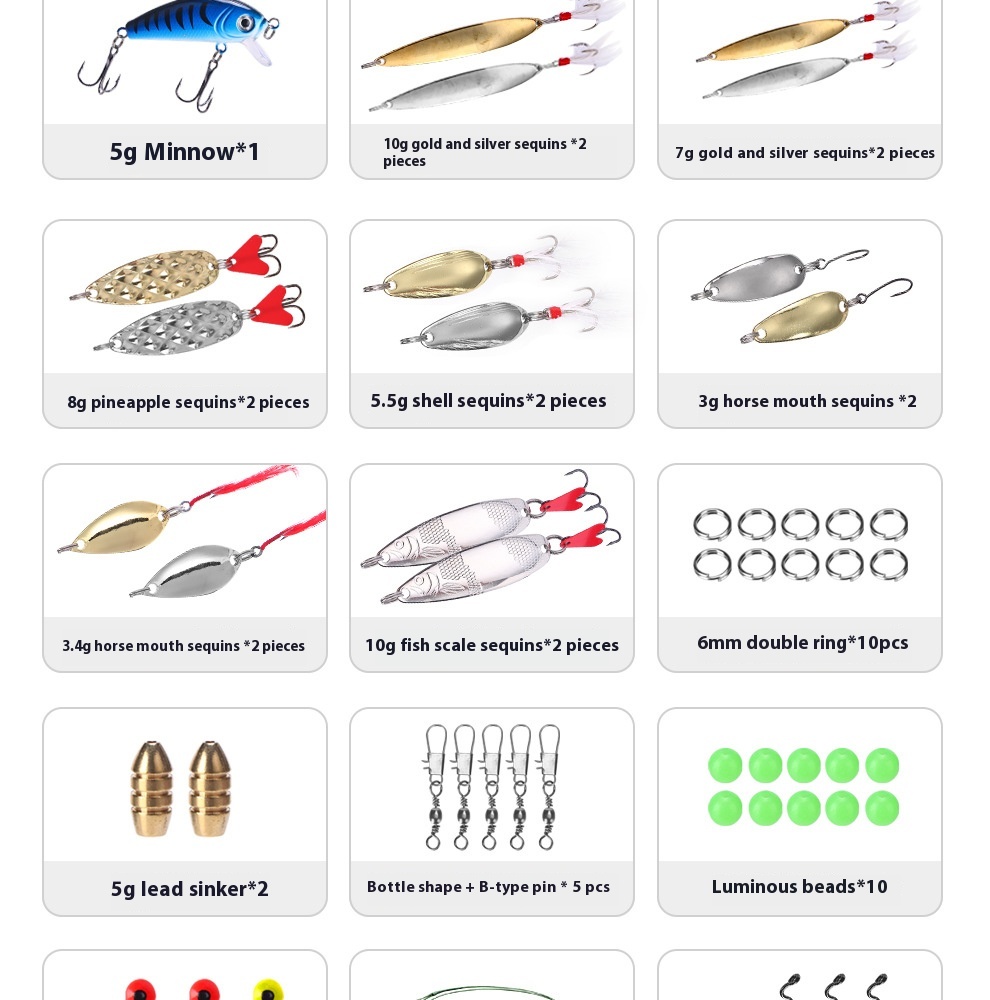 5g Minnow*1

10g gold and silver sequins *2 pieces

7g gold and silver sequins*2 pieces

8g pineapple sequins*2 pieces

5.5g shell sequins*2 pieces

3g horse mouth sequins *2

3.4g horse mouth sequins *2 pieces

10g fish scale sequins*2 pieces

6mm double ring*10pcs

5g lead sinker*2

Bottle shape + B-type pin * 5 pcs

Luminous beads*10